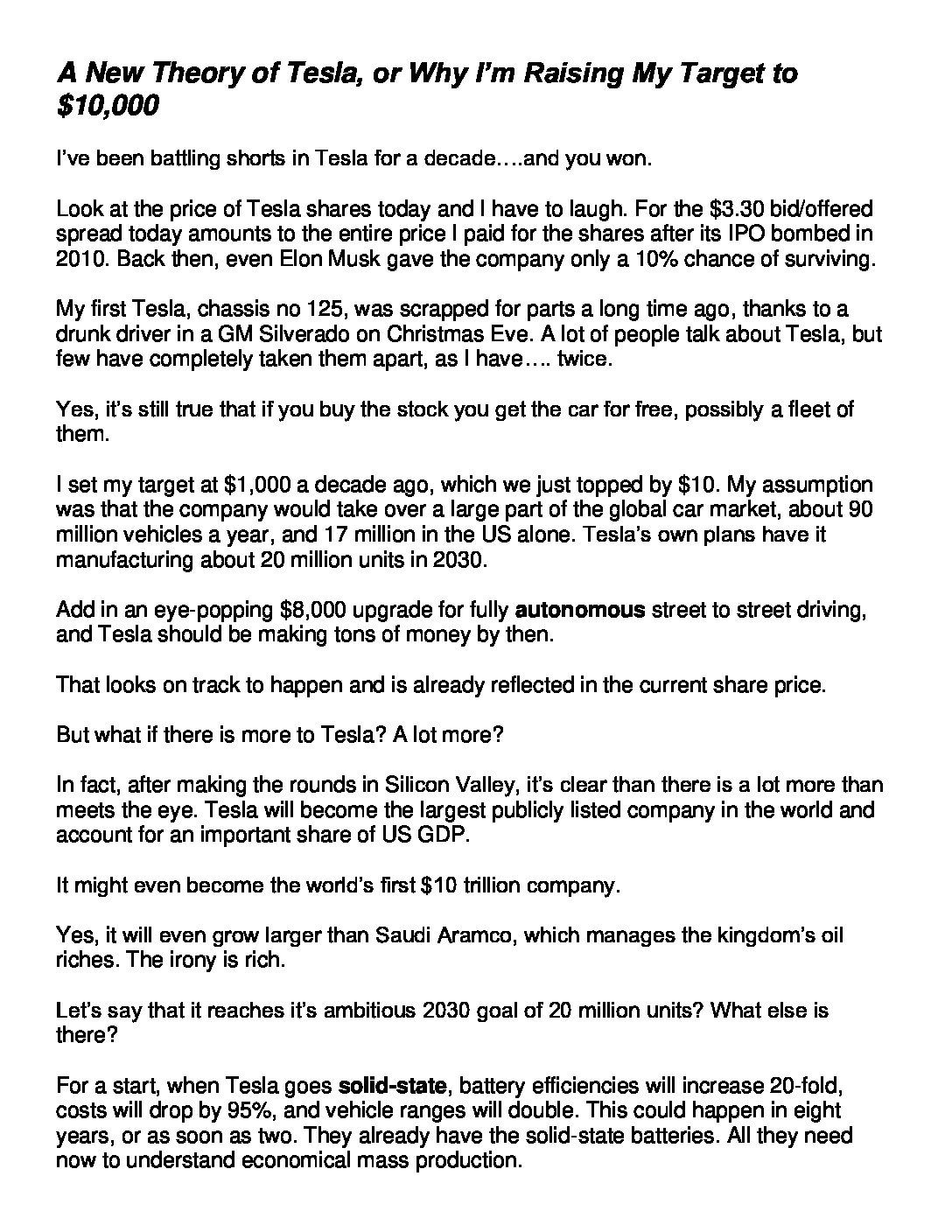 A New Theory of Tesla, or Why I'm Raising My Target to $10,000

I've been battling shorts in Tesla for a decade….and you won.

Look at the price of Tesla shares today and I have to laugh. For the $3.30 bid/offered spread today amounts to the entire price I paid for the shares after its IPO bombed in 2010. Back then, even Elon Musk gave the company only a 10% chance of surviving.

My first Tesla, chassis no 125, was scrapped for parts a long time ago, thanks to a drunk driver in a GM Silverado on Christmas Eve. A lot of people talk about Tesla, but few have completely taken them apart, as I have…. twice.

Yes, it's still true that if you buy the stock you get the car for free, possibly a fleet of them.

I set my target at $1,000 a decade ago, which we just topped by $10. My assumption was that the company would take over a large part of the global car market, about 90 million vehicles a year, and 17 million in the US alone. Tesla's own plans have it manufacturing about 20 million units in 2030.

Add in an eye-popping $8,000 upgrade for fully autonomous street to street driving, and Tesla should be making tons of money by then.

That looks on track to happen and is already reflected in the current share price.

But what if there is more to Tesla? A lot more?

In fact, after making the rounds in Silicon Valley, it's clear than there is a lot more than meets the eye. Tesla will become the largest publicly listed company in the world and account for an important share of US GDP.

It might even become the world's first $10 trillion company.

Yes, it will even grow larger than Saudi Aramco, which manages the kingdom's oil riches. The irony is rich.

Let's say that it reaches it's ambitious 2030 goal of 20 million units? What else is there?

For a start, when Tesla goes solid-state, battery efficiencies will increase 20-fold, costs will drop by 95%, and vehicle ranges will double. This could happen in eight years, or as soon as two. They already have the solid-state batteries. All they need now to understand economical mass production.